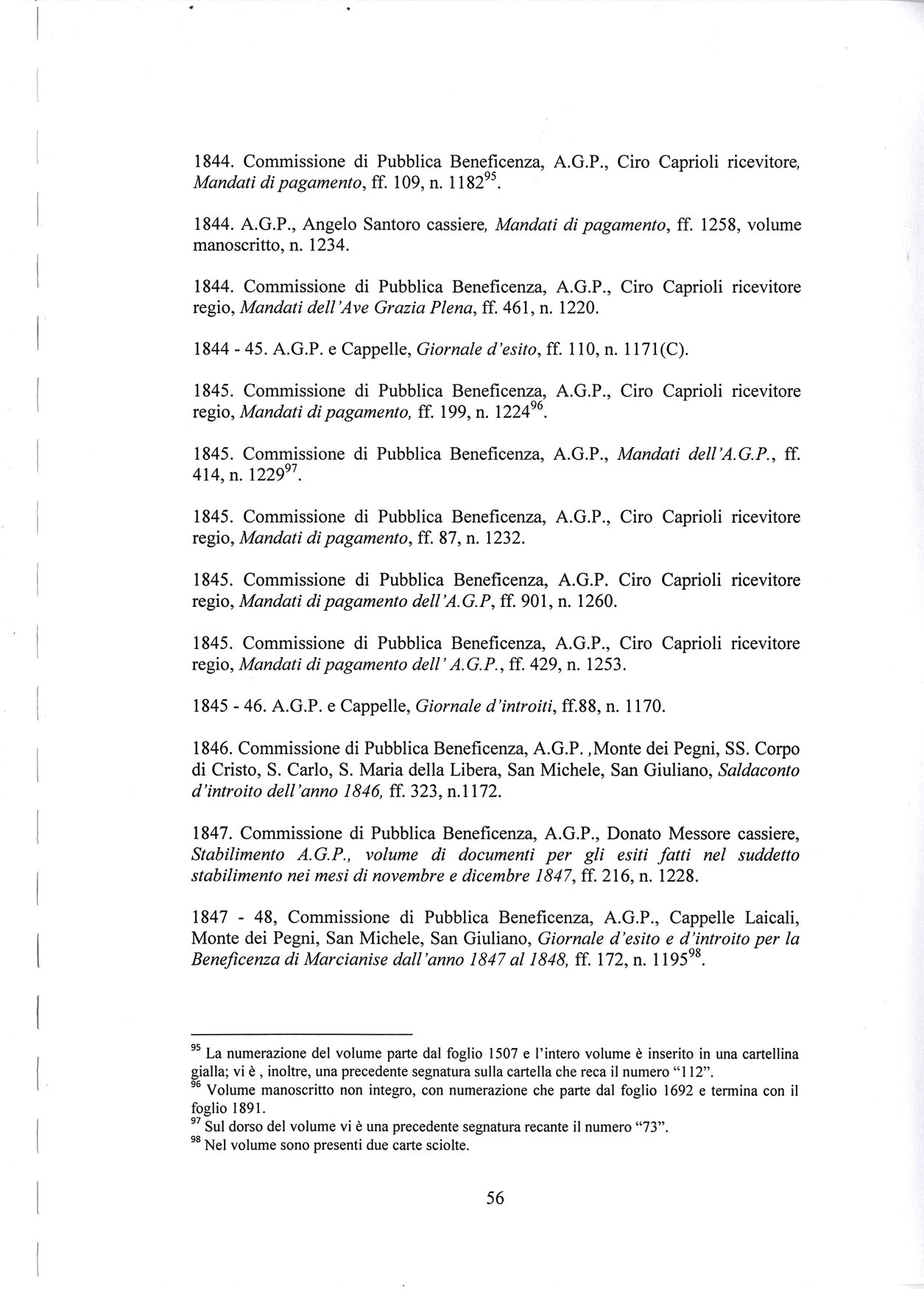 1844. Commissione di Pubblica Beneficenza, A.G.P., Ciro Caprioli ricevitore, Mandati di pagamento, ff. 109, n. 1182$^{95}$.

1844. A.G.P., Angelo Santoro cassiere, Mandati di pagamento, ff. 1258, volume manoscritto, n. 1234.

1844. Commissione di Pubblica Beneficenza, A.G.P., Ciro Caprioli ricevitore regio, Mandati dell'Ave Grazia Plena, ff. 461, n. 1220.

1844 - 45. A.G.P. e Cappelle, Giornale d'esito, ff. 110, n. 1171(C).

1845. Commissione di Pubblica Beneficenza, A.G.P., Ciro Caprioli ricevitore regio, Mandati di pagamento, ff. 199, n. 1224$^{96}$.

1845. Commissione di Pubblica Beneficenza, A.G.P., Mandati dell'A.G.P., ff. 414, n. 1229$^{97}$.

1845. Commissione di Pubblica Beneficenza, A.G.P., Ciro Caprioli ricevitore regio, Mandati di pagamento, ff. 87, n. 1232.

1845. Commissione di Pubblica Beneficenza, A.G.P. Ciro Caprioli ricevitore regio, Mandati di pagamento dell'A.G.P, ff. 901, n. 1260.

1845. Commissione di Pubblica Beneficenza, A.G.P., Ciro Caprioli ricevitore regio, Mandati di pagamento dell' A.G.P., ff. 429, n. 1253.

1845 - 46. A.G.P. e Cappelle, Giornale d'introiti, ff.88, n. 1170.

1846. Commissione di Pubblica Beneficenza, A.G.P. ,Monte dei Pegni, SS. Corpo di Cristo, S. Carlo, S. Maria della Libera, San Michele, San Giuliano, Saldaconto d'introito dell'anno 1846, ff. 323, n.1172.

1847. Commissione di Pubblica Beneficenza, A.G.P., Donato Messore cassiere, Stabilimento A.G.P., volume di documenti per gli esiti fatti nel suddetto stabilimento nei mesi di novembre e dicembre 1847, ff. 216, n. 1228.

1847 - 48, Commissione di Pubblica Beneficenza, A.G.P., Cappelle Laicali, Monte dei Pegni, San Michele, San Giuliano, Giornale d'esito e d'introito per la Beneficenza di Marcianise dall'anno 1847 al 1848, ff. 172, n. 1195$^{98}$.

$^{95}$ La numerazione del volume parte dal foglio 1507 e l'intero volume è inserito in una cartellina gialla; vi è , inoltre, una precedente segnatura sulla cartella che reca il numero "112".
$^{96}$ Volume manoscritto non integro, con numerazione che parte dal foglio 1692 e termina con il foglio 1891.
$^{97}$ Sul dorso del volume vi è una precedente segnatura recante il numero "73".
$^{98}$ Nel volume sono presenti due carte sciolte.

56